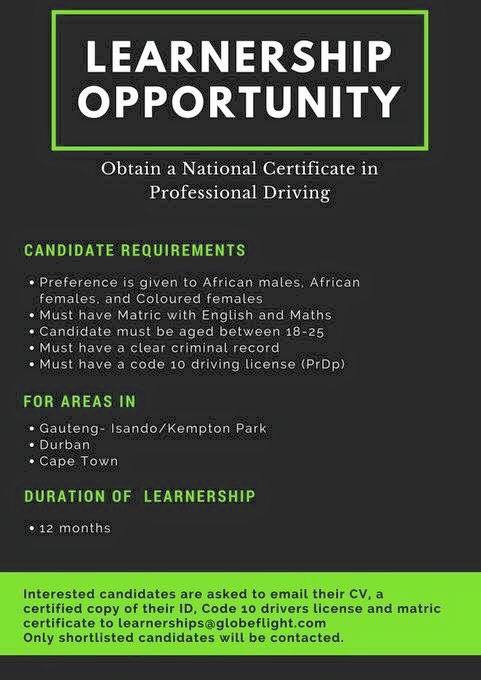 LEARNERSHIP OPPORTUNITY

Obtain a National Certificate in Professional Driving

CANDIDATE REQUIREMENTS

• Preference is given to African males, African females, and Coloured females
• Must have Matric with English and Maths
• Candidate must be aged between 18-25
• Must have a clear criminal record
• Must have a code 10 driving license (PrDp)

FOR AREAS IN

• Gauteng- Isando/Kempton Park
• Durban
• Cape Town

DURATION OF LEARNERSHIP

• 12 months

Interested candidates are asked to email their CV, a certified copy of their ID, Code 10 drivers license and matric certificate to learnerships@globeflight.com
Only shortlisted candidates will be contacted.